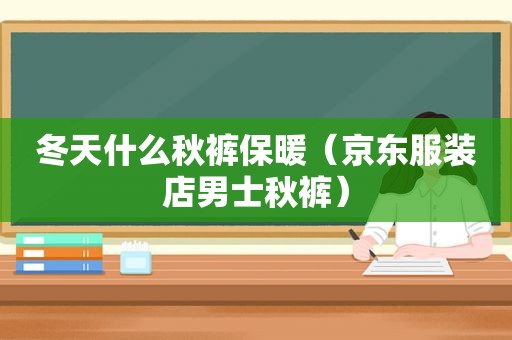 冬天什么秋裤保暖（京东服装店男士秋裤）